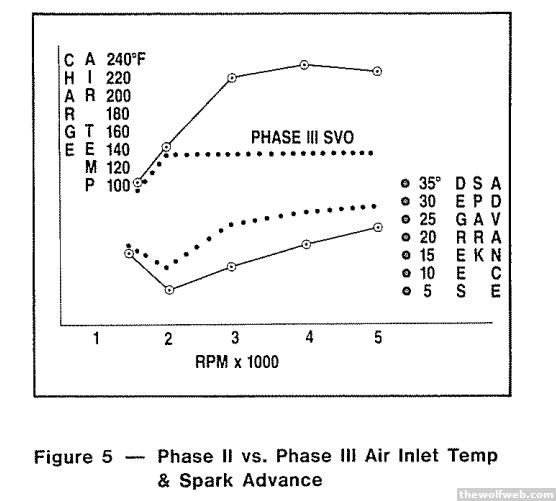 CHARGE AIR TEMP

240°F
220
200
180
160
140
120
100

PHASE III SVO

35°
30
25
20
15
10
5

DEGREES SPARK ADVANCE

1
2
3
4
5

RPM x 1000

Figure 5 — Phase II vs. Phase III Air Inlet Temp & Spark Advance

thewolfweb.com